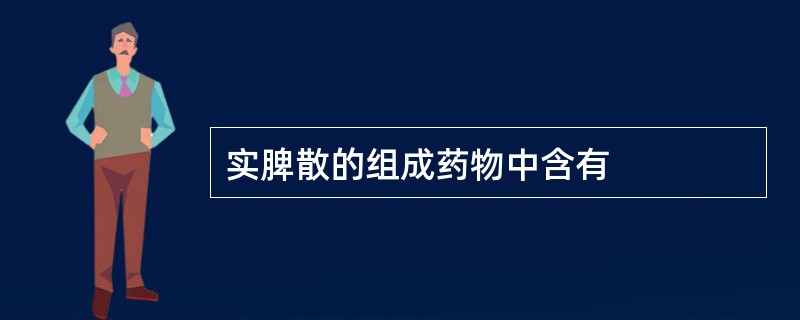 实脾散的组成药物中含有